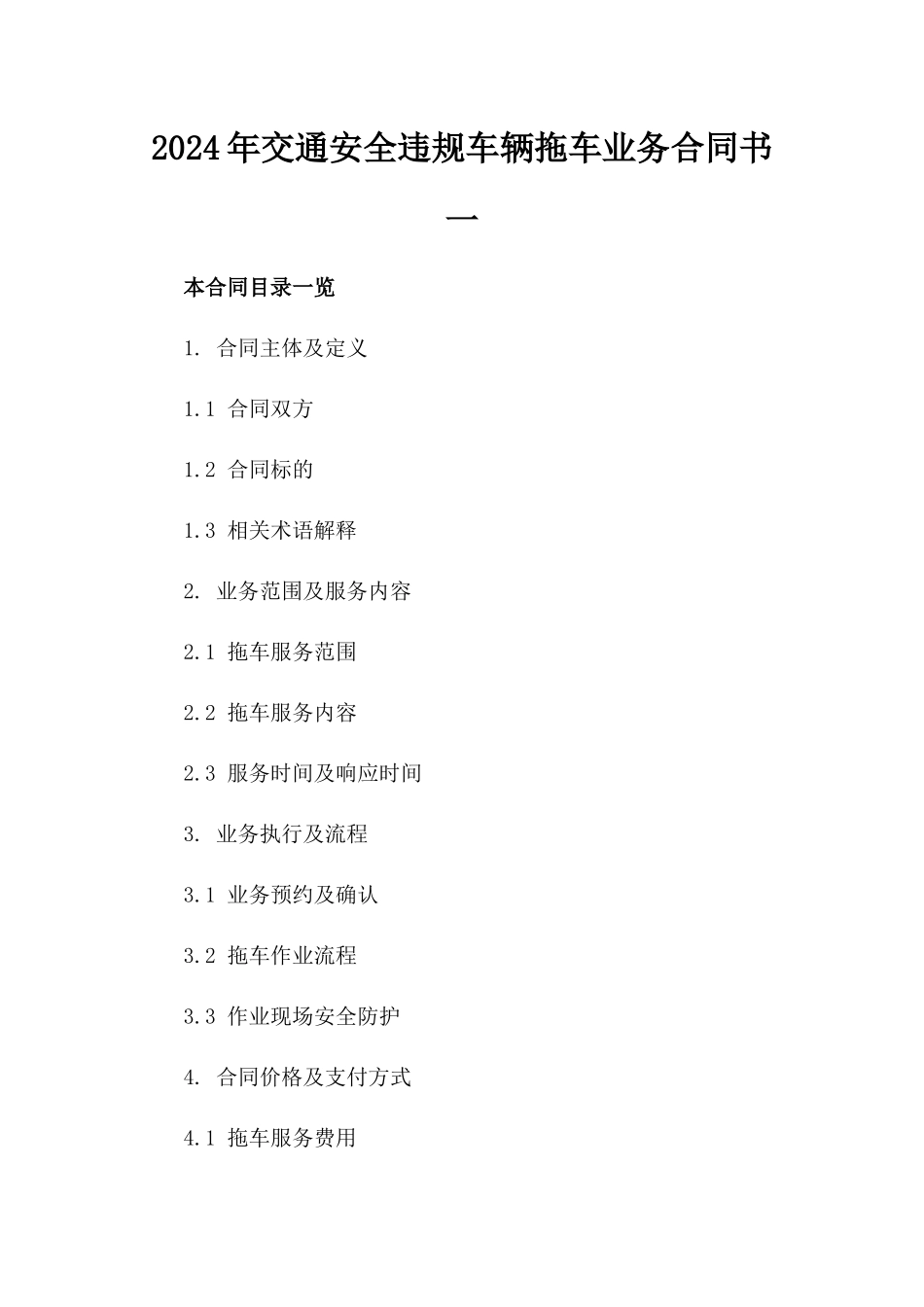 2024年交通安全违规车辆拖车业务合同书一

本合同目录一览

1. 合同主体及定义

1.1 合同双方

1.2 合同标的

1.3 相关术语解释

2. 业务范围及服务内容

2.1 拖车服务范围

2.2 拖车服务内容

2.3 服务时间及响应时间

3. 业务执行及流程

3.1 业务预约及确认

3.2 拖车作业流程

3.3 作业现场安全防护

4. 合同价格及支付方式

4.1 拖车服务费用